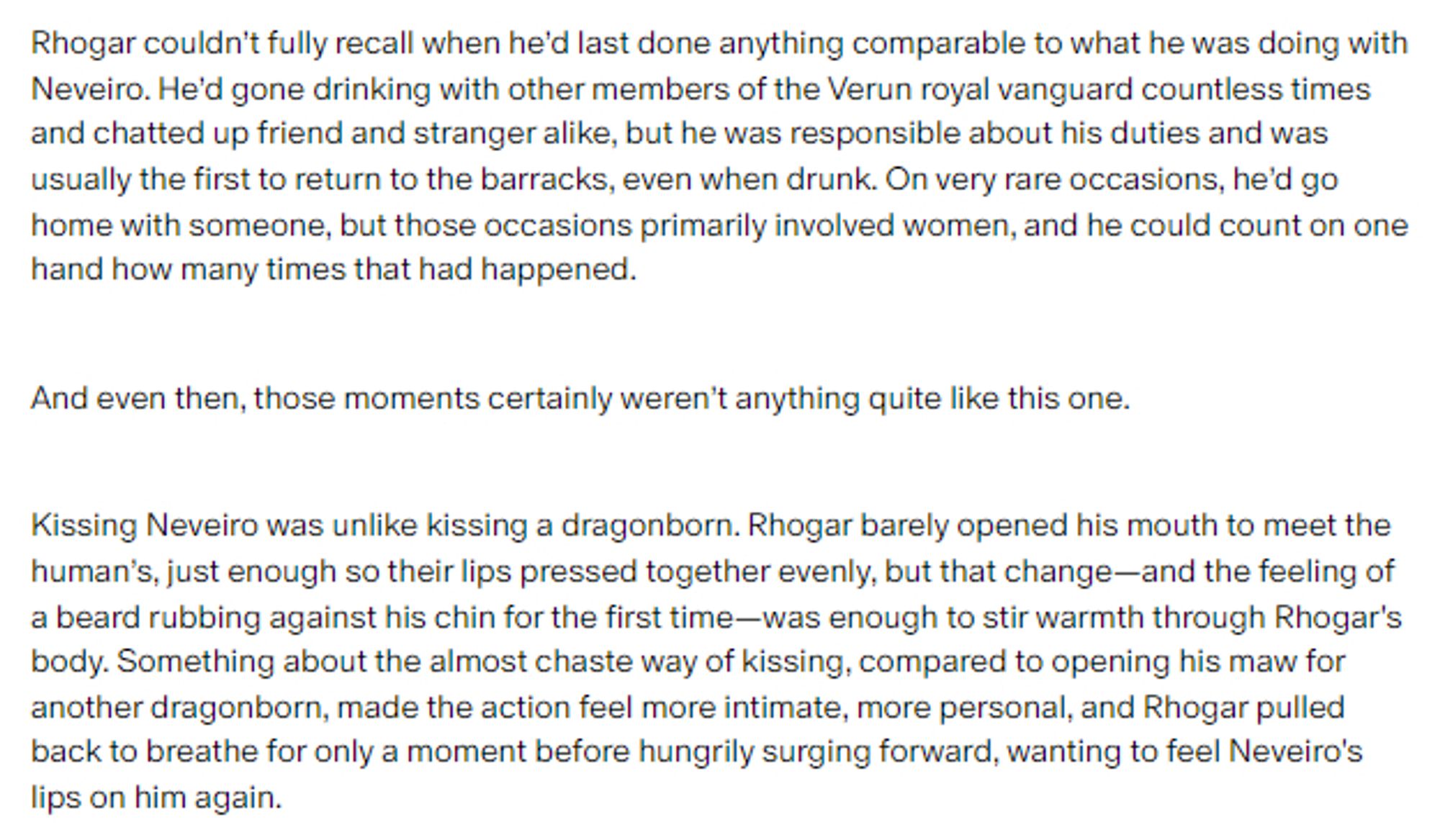 Rhogar couldn't fully recall when he'd last done anything comparable to what he was doing with Neveiro. He'd gone drinking with other members of the Verun royal vanguard countless times and chatted up friend and stranger alike, but he was responsible about his duties and was usually the first to return to the barracks, even when drunk. On very rare occasions, he'd go home with someone, but those occasions primarily involved women, and he could count on one hand how many times that had happened.

And even then, those moments certainly weren't anything quite like this one.

Kissing Neveiro was unlike kissing a dragonborn. Rhogar barely opened his mouth to meet the human's, just enough so their lips pressed together evenly, but that change—and the feeling of a beard rubbing against his chin for the first time—was enough to stir warmth through Rhogar's body. Something about the almost chaste way of kissing, compared to opening his maw for another dragonborn, made the action feel more intimate, more personal, and Rhogar pulled back to breathe for only a moment before hungrily surging forward, wanting to feel Neveiro's lips on him again.